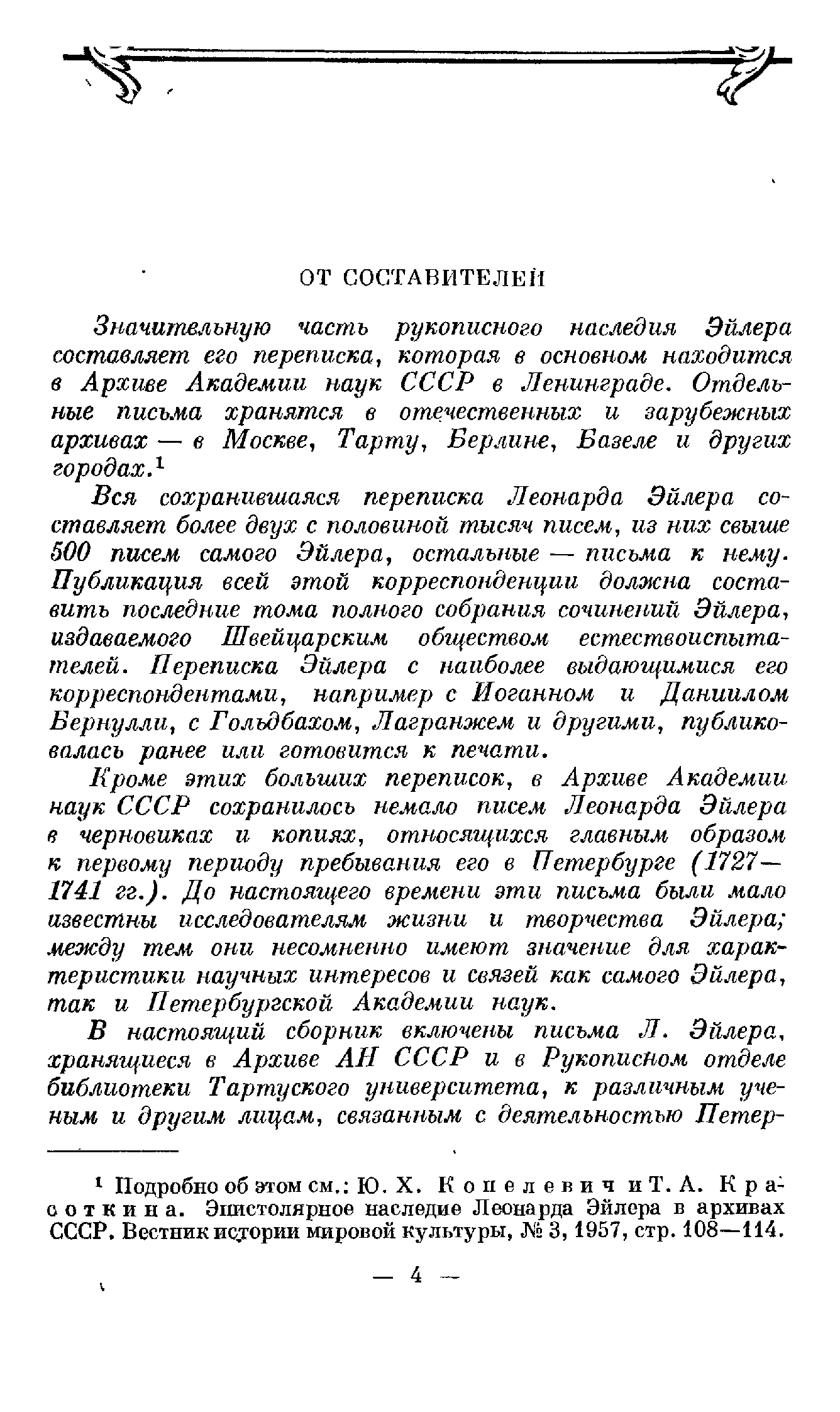 ОТ СОСТАВИТЕЛЕЙ

Значительную часть рукописного наследия Эйлера составляет его переписка, которая в основном находится в Архиве Академии наук СССР в Ленинграде. Отдельные письма хранятся в отечественных и зарубежных архивах — в Москве, Тарту, Берлине, Базеле и других городах.$^1$

Вся сохранившаяся переписка Леонарда Эйлера составляет более двух с половиной тысяч писем, из них свыше 500 писем самого Эйлера, остальные — письма к нему. Публикация всей этой корреспонденции должна составить последние тома полного собрания сочинений Эйлера, издаваемого Швейцарским обществом естествоиспытателей. Переписка Эйлера с наиболее выдающимися его корреспондентами, например с Иоганном и Даниилом Бернулли, с Гольдбахом, Лагранжем и другими, публиковалась ранее или готовится к печати.

Кроме этих больших переписок, в Архиве Академии наук СССР сохранилось немало писем Леонарда Эйлера в черновиках и копиях, относящихся главным образом к первому периоду пребывания его в Петербурге (1727—1741 гг.). До настоящего времени эти письма были мало известны исследователям жизни и творчества Эйлера; между тем они несомненно имеют значение для характеристики научных интересов и связей как самого Эйлера, так и Петербургской Академии наук.

В настоящий сборник включены письма Л. Эйлера, хранящиеся в Архиве АН СССР и в Рукописном отделе библиотеки Тартуского университета, к различным ученым и другим лицам, связанным с деятельностью Петер-

$^1$ Подробно об этом см.: Ю. Х. Копелевич и Т. А. Красоткина. Эпистолярное наследие Леонарда Эйлера в архивах СССР. Вестник истории мировой культуры, № 3, 1957, стр. 108—114.

— 4 —